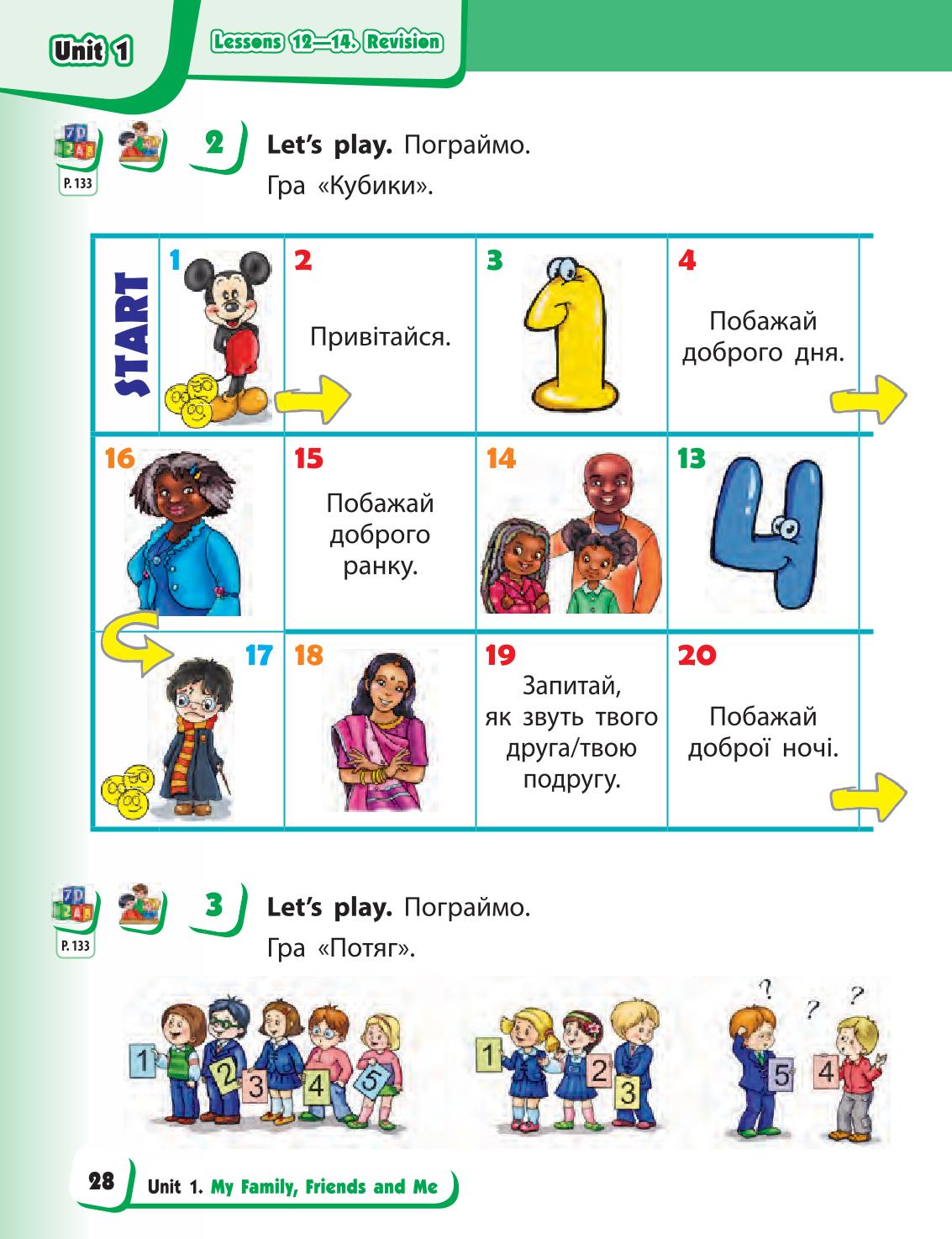 Unit 1

Lessons 12—14. Revision

P. 133

2 Let's play. Пограймо.
Гра «Кубики».

| START | 1 | 2 Привітайся. | 3 | 4 Побажай доброго дня. |
|---|---|---|---|---|
| 16 | | 15 Побажай доброго ранку. | 14 | 13 |
| 17 | | 18 | 19 Запитай, як звуть твого друга/твою подругу. | 20 Побажай доброї ночі. |

P. 133

3 Let's play. Пограймо.
Гра «Потяг».

1 2 3 4 5

1 2 3

? ? ?

5 4

28 Unit 1. My Family, Friends and Me